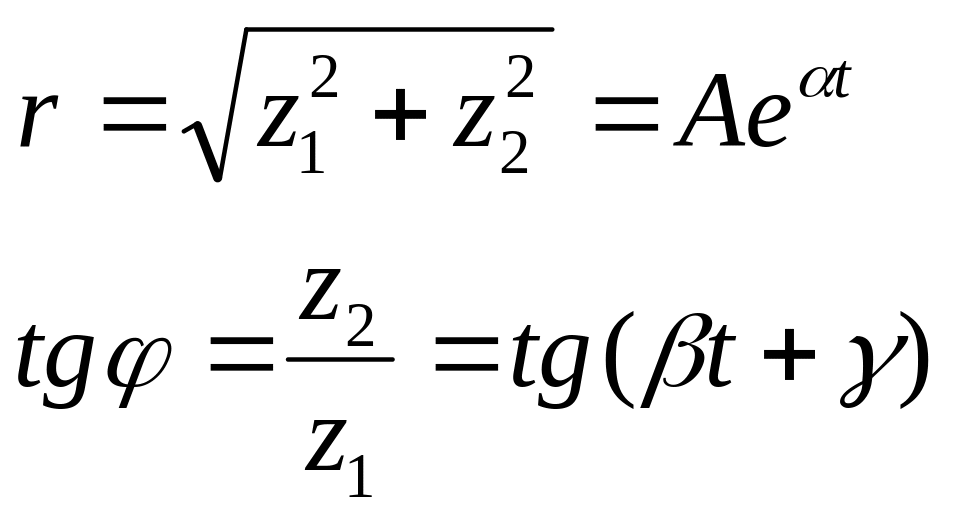 $r = \sqrt{z_1^2 + z_2^2} = Ae^{\alpha t}$

$tg\varphi = \frac{z_2}{z_1} = tg(\beta t + \gamma)$